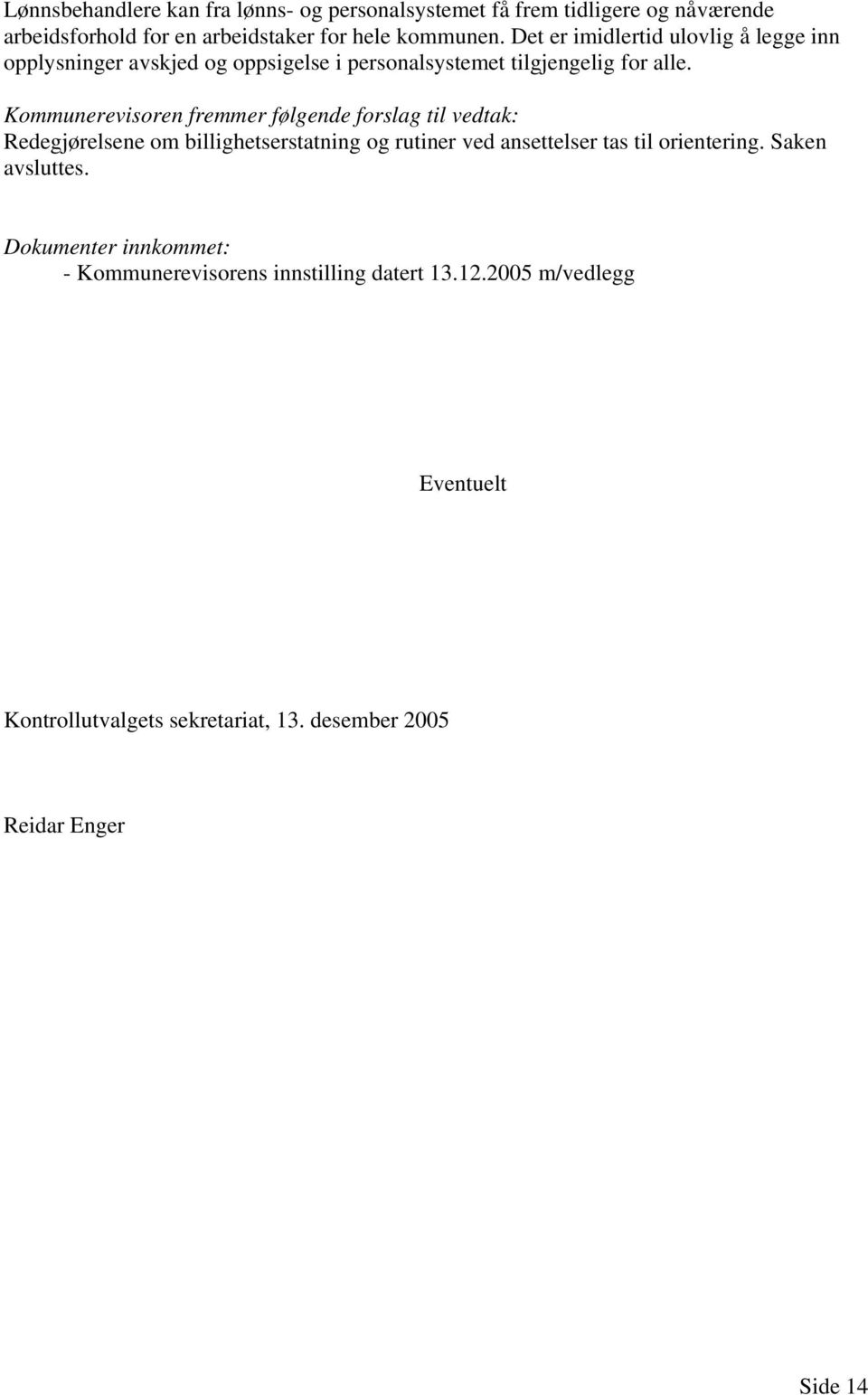 Lønnsbehandlere kan fra lønns- og personalsystemet få frem tidligere og nåværende arbeidsforhold for en arbeidstaker for hele kommunen. Det er imidlertid ulovlig å legge inn opplysninger avskjed og oppsigelse i personalsystemet tilgjengelig for alle.

Kommunerevisoren fremmer følgende forslag til vedtak:
Redegjørelsene om billighetserstatning og rutiner ved ansettelser tas til orientering. Saken avsluttes.

Dokumenter innkommet:
- Kommunerevisorens innstilling datert 13.12.2005 m/vedlegg

Eventuelt

Kontrollutvalgets sekretariat, 13. desember 2005

Reidar Enger

Side 14